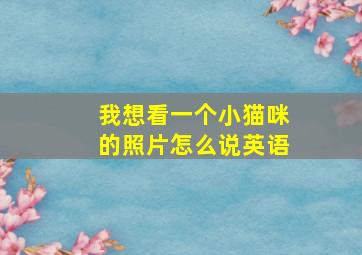 我想看一个小猫咪的照片怎么说英语